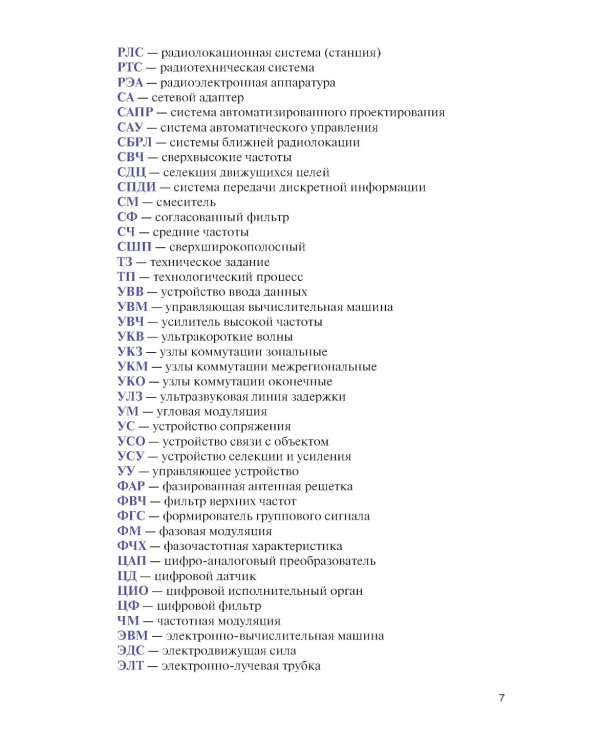 РЛС — радиолокационная система (станция)
РТС — радиотехническая система
РЭА — радиоэлектронная аппаратура
СА — сетевой адаптер
САПР — система автоматизированного проектирования
САУ — система автоматического управления
СБРЛ — системы ближней радиолокации
СВЧ — сверхвысокие частоты
СДЦ — селекция движущихся целей
СПДИ — система передачи дискретной информации
СМ — смеситель
СФ — согласованный фильтр
СЧ — средние частоты
СШП — сверхширокополосный
ТЗ — техническое задание
ТП — технологический процесс
УВВ — устройство ввода данных
УВМ — управляющая вычислительная машина
УВЧ — усилитель высокой частоты
УКВ — ультракороткие волны
УКЗ — узлы коммутации зональные
УКМ — узлы коммутации межрегиональные
УКО — узлы коммутации оконечные
УЛЗ — ультразвуковая линия задержки
УМ — угловая модуляция
УС — устройство сопряжения
УСО — устройство связи с объектом
УСУ — устройство селекции и усиления
УУ — управляющее устройство
ФАР — фазированная антенная решетка
ФВЧ — фильтр верхних частот
ФГС — формирователь группового сигнала
ФМ — фазовая модуляция
ФЧХ — фазочастотная характеристика
ЦАП — цифро-аналоговый преобразователь
ЦД — цифровой датчик
ЦИО — цифровой исполнительный орган
ЦФ — цифровой фильтр
ЧМ — частотная модуляция
ЭВМ — электронно-вычислительная машина
ЭДС — электродвижущая сила
ЭЛТ — электронно-лучевая трубка

7